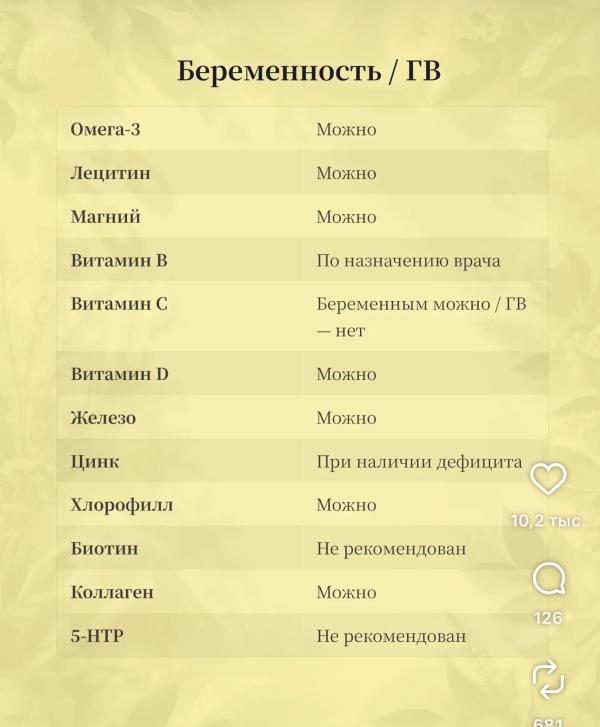 Беременность / ГВ

| Омега-3 | Можно |
|---|---|
| Лецитин | Можно |
| Магний | Можно |
| Витамин B | По назначению врача |
| Витамин C | Беременным можно / ГВ — нет |
| Витамин D | Можно |
| Железо | Можно |
| Цинк | При наличии дефицита |
| Хлорофилл | Можно |
| Биотин | Не рекомендован |
| Коллаген | Можно |
| 5-HTP | Не рекомендован |

10,2 тыс.
126
681